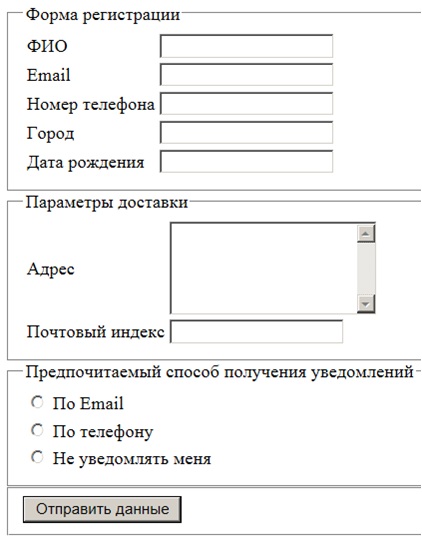 Форма регистрации

ФИО

Email

Номер телефона

Город

Дата рождения

Параметры доставки

Адрес

Почтовый индекс

Предпочитаемый способ получения уведомлений

По Email

По телефону

Не уведомлять меня

Отправить данные